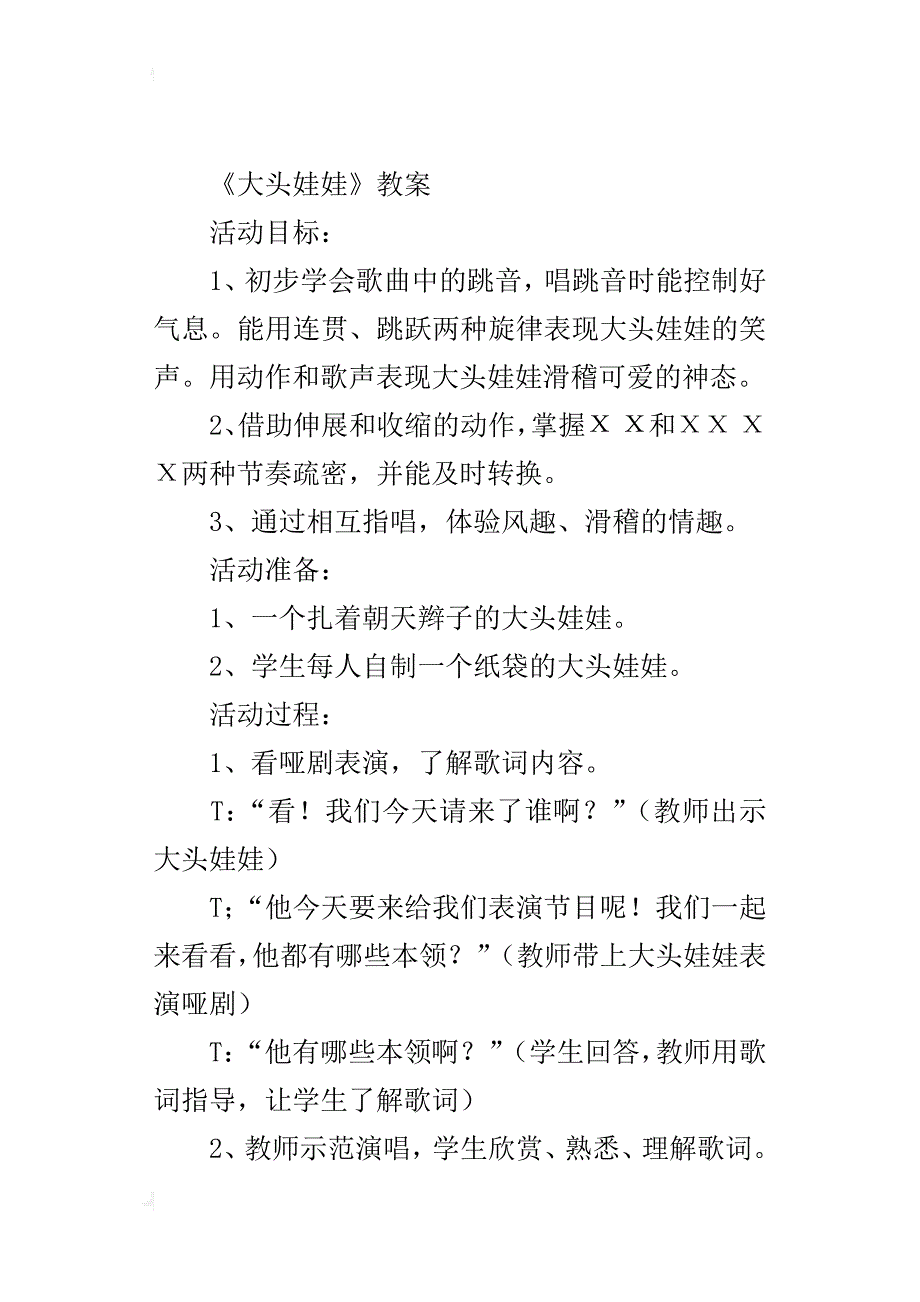 《大头娃娃》教案

活动目标：

1、初步学会歌曲中的跳音，唱跳音时能控制好气息。能用连贯、跳跃两种旋律表现大头娃娃的笑声。用动作和歌声表现大头娃娃滑稽可爱的神态。

2、借助伸展和收缩的动作，掌握Ｘ Ｘ和ＸＸ ＸＸ两种节奏疏密，并能及时转换。

3、通过相互指唱，体验风趣、滑稽的情趣。

活动准备：

1、一个扎着朝天辫子的大头娃娃。

2、学生每人自制一个纸袋的大头娃娃。

活动过程：

1、看哑剧表演，了解歌词内容。

T：“看！我们今天请来了谁啊？”（教师出示大头娃娃）

T；“他今天要来给我们表演节目呢！我们一起来看看，他都有哪些本领？”（教师带上大头娃娃表演哑剧）

T：“他有哪些本领啊？”（学生回答，教师用歌词指导，让学生了解歌词）

2、教师示范演唱，学生欣赏、熟悉、理解歌词。